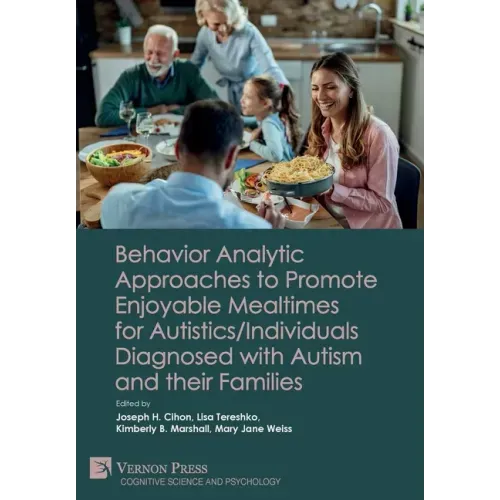 Behavior Analytic Approaches to Promote Enjoyable Mealtimes for Autistics/Individuals Diagnosed with Autism and their Families

Edited by

Joseph H. Cihon, Lisa Tereshko, Kimberly B. Marshall, Mary Jane Weiss

VERNON PRESS

COGNITIVE SCIENCE AND PSYCHOLOGY